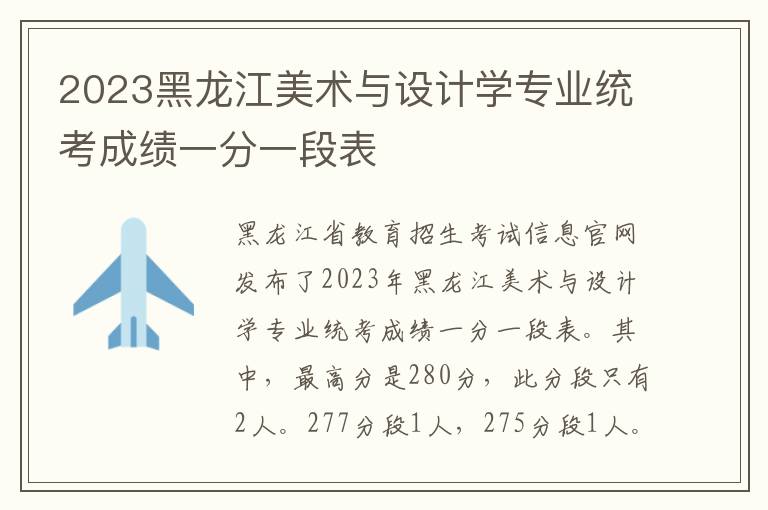 2023黑龙江美术与设计学专业统考成绩一分一段表

黑龙江省教育招生考试信息官网发布了2023年黑龙江美术与设计学专业统考成绩一分一段表。其中，最高分是280分，此分段只有2人。277分段1人，275分段1人。